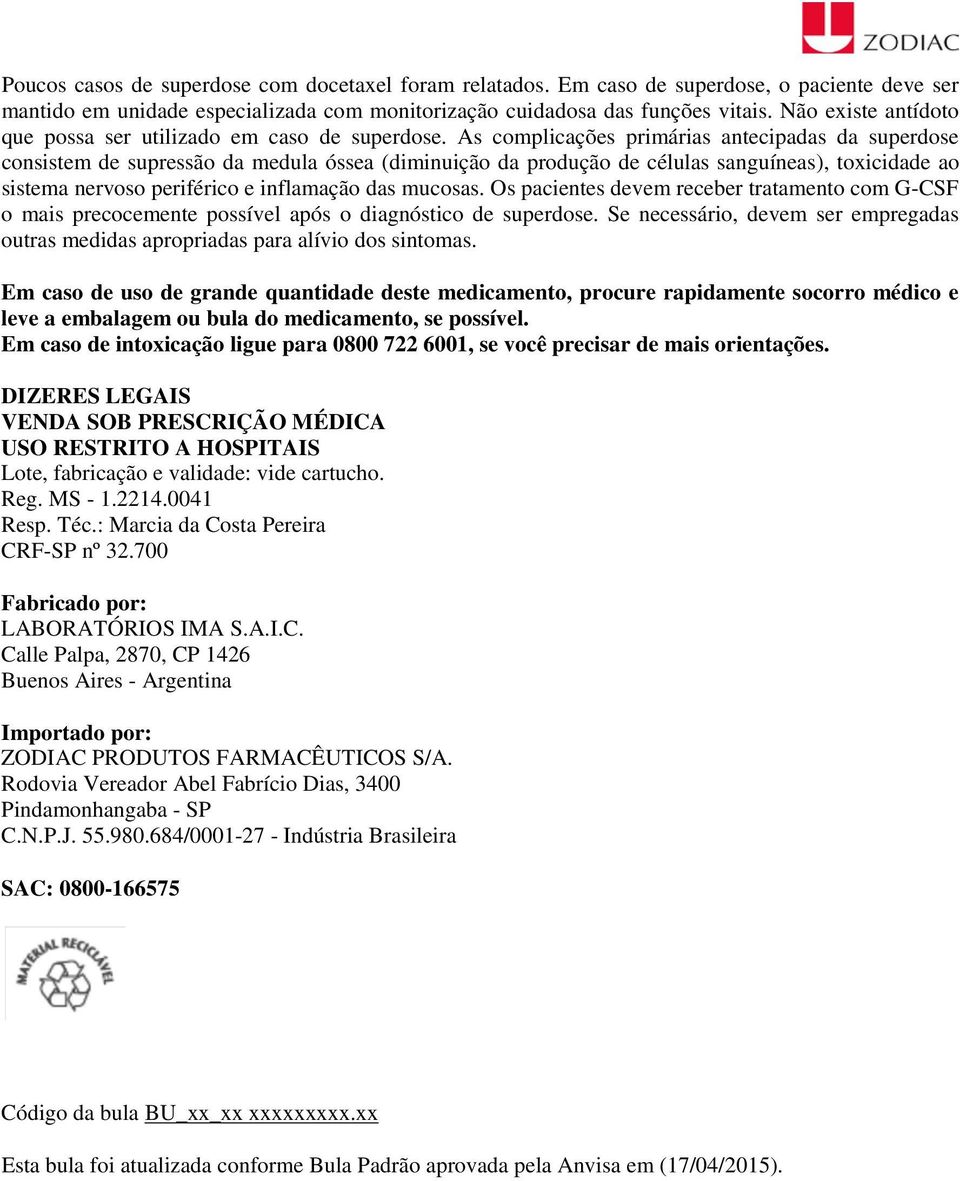 ZODIAC

Poucos casos de superdose com docetaxel foram relatados. Em caso de superdose, o paciente deve ser mantido em unidade especializada com monitorização cuidadosa das funções vitais. Não existe antídoto que possa ser utilizado em caso de superdose. As complicações primárias antecipadas da superdose consistem de supressão da medula óssea (diminuição da produção de células sanguíneas), toxicidade ao sistema nervoso periférico e inflamação das mucosas. Os pacientes devem receber tratamento com G-CSF o mais precocemente possível após o diagnóstico de superdose. Se necessário, devem ser empregadas outras medidas apropriadas para alívio dos sintomas.

Em caso de uso de grande quantidade deste medicamento, procure rapidamente socorro médico e leve a embalagem ou bula do medicamento, se possível.
Em caso de intoxicação ligue para 0800 722 6001, se você precisar de mais orientações.

DIZERES LEGAIS
VENDA SOB PRESCRIÇÃO MÉDICA
USO RESTRITO A HOSPITAIS
Lote, fabricação e validade: vide cartucho.
Reg. MS - 1.2214.0041
Resp. Téc.: Marcia da Costa Pereira
CRF-SP nº 32.700

Fabricado por:
LABORATÓRIOS IMA S.A.I.C.
Calle Palpa, 2870, CP 1426
Buenos Aires - Argentina

Importado por:
ZODIAC PRODUTOS FARMACÊUTICOS S/A.
Rodovia Vereador Abel Fabrício Dias, 3400
Pindamonhangaba - SP
C.N.P.J. 55.980.684/0001-27 - Indústria Brasileira

SAC: 0800-166575

MATERIAL RECICLÁVEL

Código da bula BU_xx_xx xxxxxxxxx.xx

Esta bula foi atualizada conforme Bula Padrão aprovada pela Anvisa em (17/04/2015).